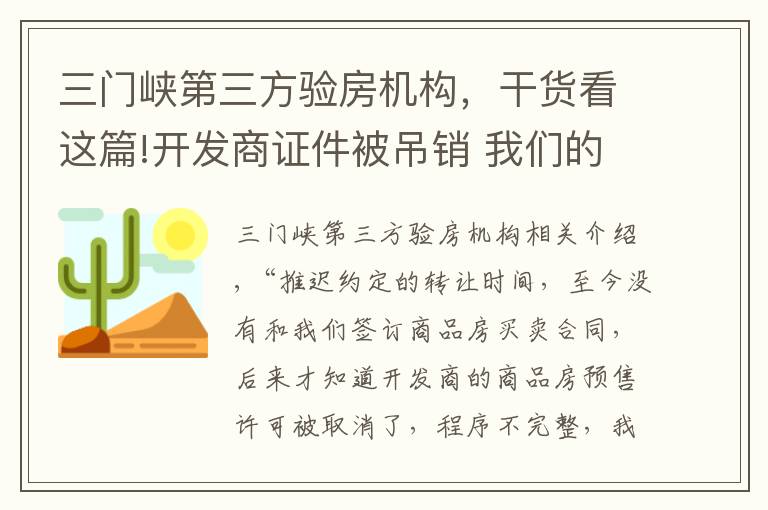 三门峡第三方验房机构，干货看这篇!开发商证件被吊销 我们的

三门峡第三方验房机构相关介绍，“推迟约定的转让时间，至今没有和我们签订商品房买卖合同，后来才知道开发商的商品房预售许可被取消了，程序不完整，我